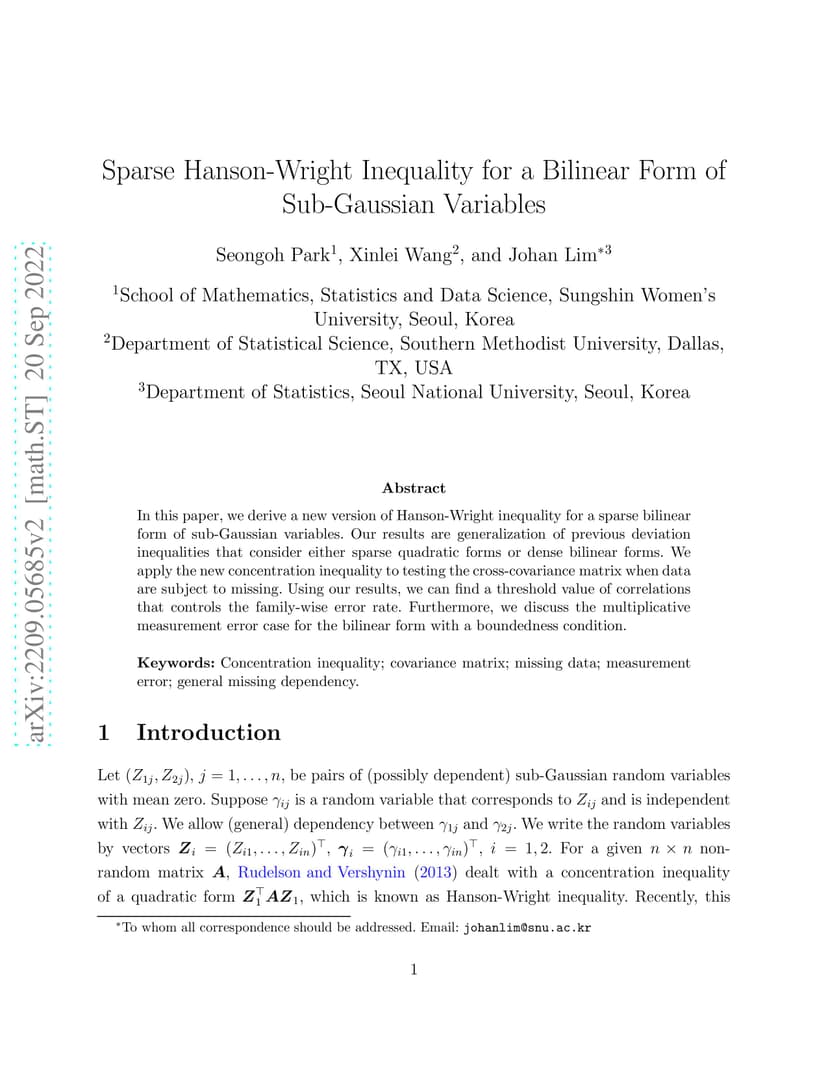 arXiv:2209.05685v2 [math.ST] 20 Sep 2022

Sparse Hanson-Wright Inequality for a Bilinear Form of Sub-Gaussian Variables

Seongoh Park$^1$, Xinlei Wang$^2$, and Johan Lim$^{*3}$

$^1$School of Mathematics, Statistics and Data Science, Sungshin Women's University, Seoul, Korea
$^2$Department of Statistical Science, Southern Methodist University, Dallas, TX, USA
$^3$Department of Statistics, Seoul National University, Seoul, Korea

Abstract

In this paper, we derive a new version of Hanson-Wright inequality for a sparse bilinear form of sub-Gaussian variables. Our results are generalization of previous deviation inequalities that consider either sparse quadratic forms or dense bilinear forms. We apply the new concentration inequality to testing the cross-covariance matrix when data are subject to missing. Using our results, we can find a threshold value of correlations that controls the family-wise error rate. Furthermore, we discuss the multiplicative measurement error case for the bilinear form with a boundedness condition.

Keywords: Concentration inequality; covariance matrix; missing data; measurement error; general missing dependency.

1 Introduction

Let $(Z_{1j}, Z_{2j})$, $j = 1, \ldots, n$, be pairs of (possibly dependent) sub-Gaussian random variables with mean zero. Suppose $\gamma_{ij}$ is a random variable that corresponds to $Z_{ij}$ and is independent with $Z_{ij}$. We allow (general) dependency between $\gamma_{1j}$ and $\gamma_{2j}$. We write the random variables by vectors $\boldsymbol{Z}_i = (Z_{i1}, \ldots, Z_{in})^\top$, $\boldsymbol{\gamma}_i = (\gamma_{i1}, \ldots, \gamma_{in})^\top$, $i = 1, 2$. For a given $n \times n$ non-random matrix $\boldsymbol{A}$, Rudelson and Vershynin (2013) dealt with a concentration inequality of a quadratic form $\boldsymbol{Z}_1^\top \boldsymbol{A} \boldsymbol{Z}_1$, which is known as Hanson-Wright inequality. Recently, this

$^*$To whom all correspondence should be addressed. Email: johanlim@snu.ac.kr

1